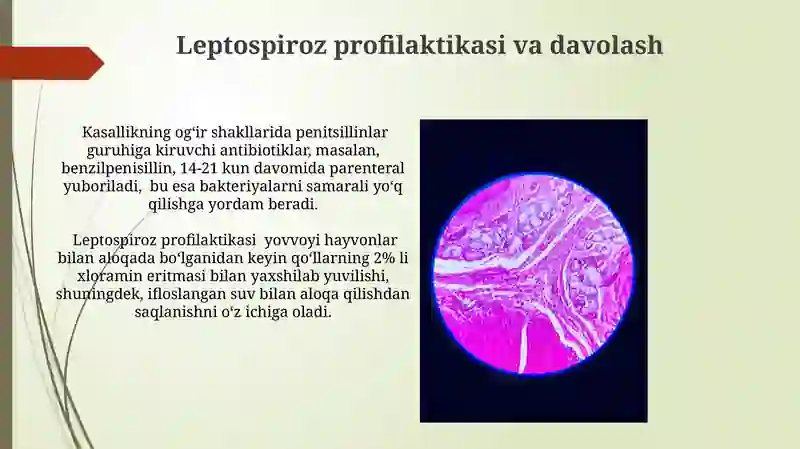 Leptospiroz profilaktikasi va davolash

Kasallikning og‘ir shakllarida penitsillinlar guruhiga kiruvchi antibiotiklar, masalan, benzilpenisillin, 14-21 kun davomida parenteral yuboriladi, bu esa bakteriyalarni samarali yo‘q qilishga yordam beradi.

Leptospiroz profilaktikasi yovvoyi hayvonlar bilan aloqada bo‘lganidan keyin qo‘llarning 2% li xloramin eritmasi bilan yaxshilab yuvilishi, shuningdek, ifloslangan suv bilan aloqa qilishdan saqlanishni o‘z ichiga oladi.